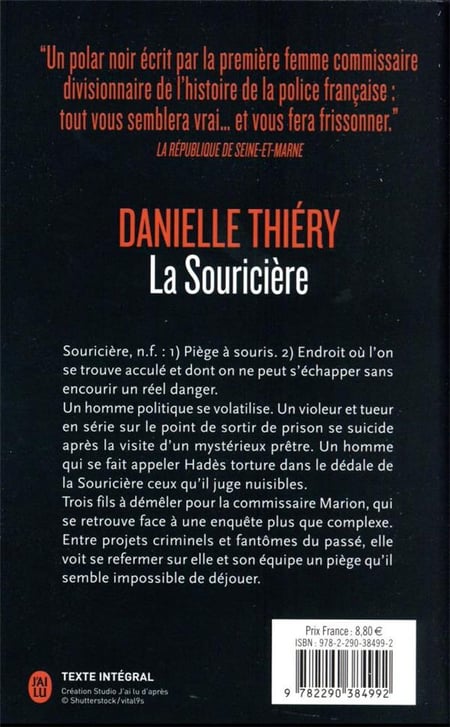 "Un polar noir écrit par la première femme commissaire divisionnaire de l'histoire de la police française : tout vous semblera vrai... et vous fera frissonner."
LA RÉPUBLIQUE DE SEINE-ET-MARNE

DANIELLE THIÉRY
La Souricière

Souricière, n.f. : 1) Piège à souris. 2) Endroit où l'on se trouve acculé et dont on ne peut s'échapper sans encourir un réel danger.
Un homme politique se volatilise. Un violeur et tueur en série sur le point de sortir de prison se suicide après la visite d'un mystérieux prêtre. Un homme qui se fait appeler Hadès torture dans le dédale de la Souricière ceux qu'il juge nuisibles.
Trois fils à démêler pour la commissaire Marion, qui se retrouve face à une enquête plus que complexe. Entre projets criminels et fantômes du passé, elle voit se refermer sur elle et son équipe un piège qu'il semble impossible de déjouer.

Prix France : 8,80 €
ISBN : 978-2-290-38499-2
9 782290 384992

J'AI LU
TEXTE INTÉGRAL
Création Studio J'ai lu d'après
© Shutterstock/vital9s